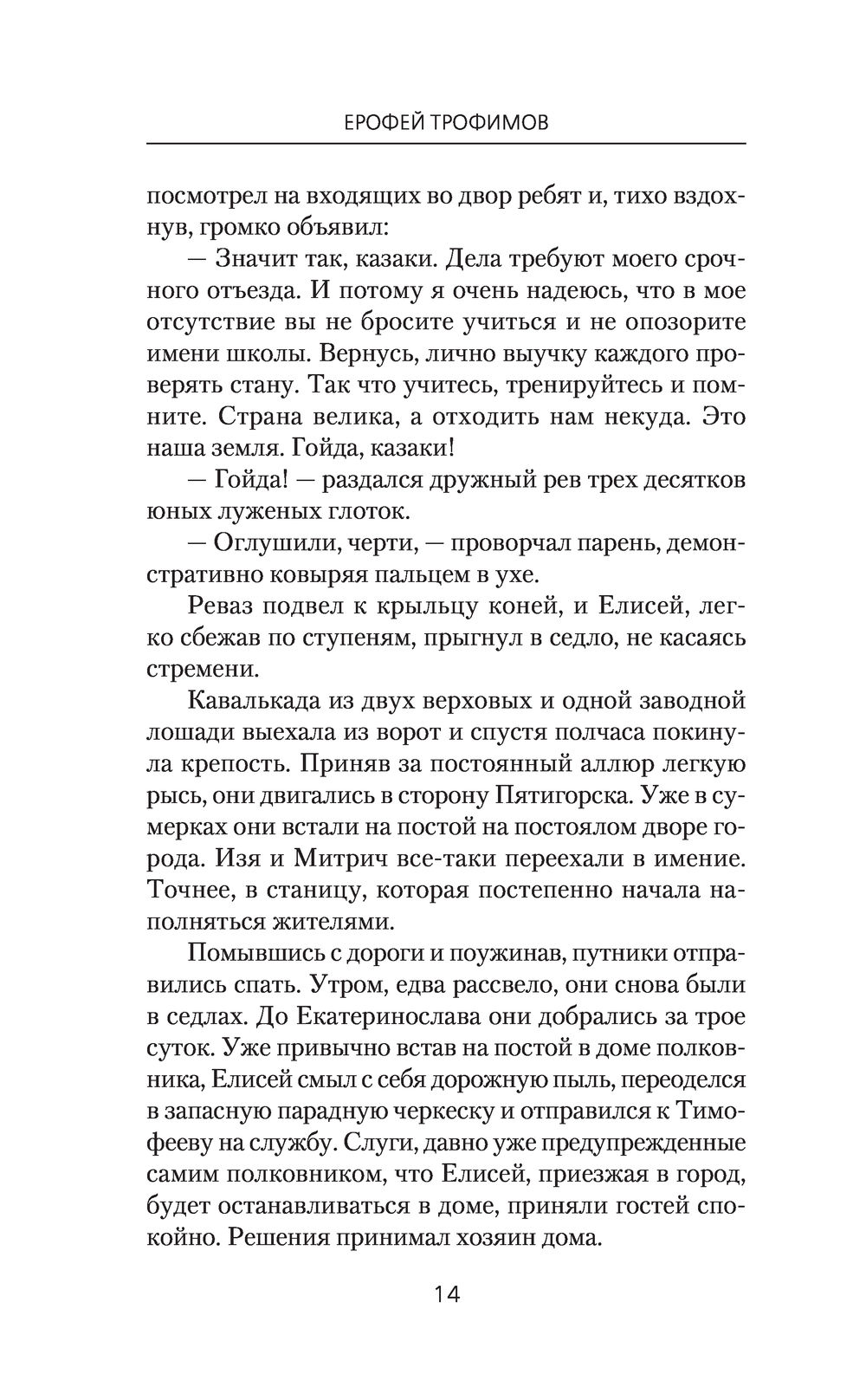 ЕРОФЕЙ ТРОФИМОВ

посмотрел на входящих во двор ребят и, тихо вздохнув, громко объявил:

— Значит так, казаки. Дела требуют моего срочного отъезда. И потому я очень надеюсь, что в мое отсутствие вы не бросите учиться и не опозорите имени школы. Вернусь, лично выучку каждого проверять стану. Так что учитесь, тренируйтесь и помните. Страна велика, а отходить нам некуда. Это наша земля. Гойда, казаки!

— Гойда! — раздался дружный рев трех десятков юных луженых глоток.

— Оглушили, черти, — проворчал парень, демонстративно ковыряя пальцем в ухе.

Реваз подвел к крыльцу коней, и Елисей, легко сбежав по ступеням, прыгнул в седло, не касаясь стремени.

Кавалькада из двух верховых и одной заводной лошади выехала из ворот и спустя полчаса покинула крепость. Приняв за постоянный аллюр легкую рысь, они двигались в сторону Пятигорска. Уже в сумерках они встали на постой на постоялом дворе города. Изя и Митрич все-таки переехали в имение. Точнее, в станицу, которая постепенно начала наполняться жителями.

Помывшись с дороги и поужинав, путники отправились спать. Утром, едва рассвело, они снова были в седлах. До Екатеринослава они добрались за трое суток. Уже привычно встав на постой в доме полковника, Елисей смыл с себя дорожную пыль, переоделся в запасную парадную черкеску и отправился к Тимофееву на службу. Слуги, давно уже предупрежденные самим полковником, что Елисей, приезжая в город, будет останавливаться в доме, приняли гостей спокойно. Решения принимал хозяин дома.

14